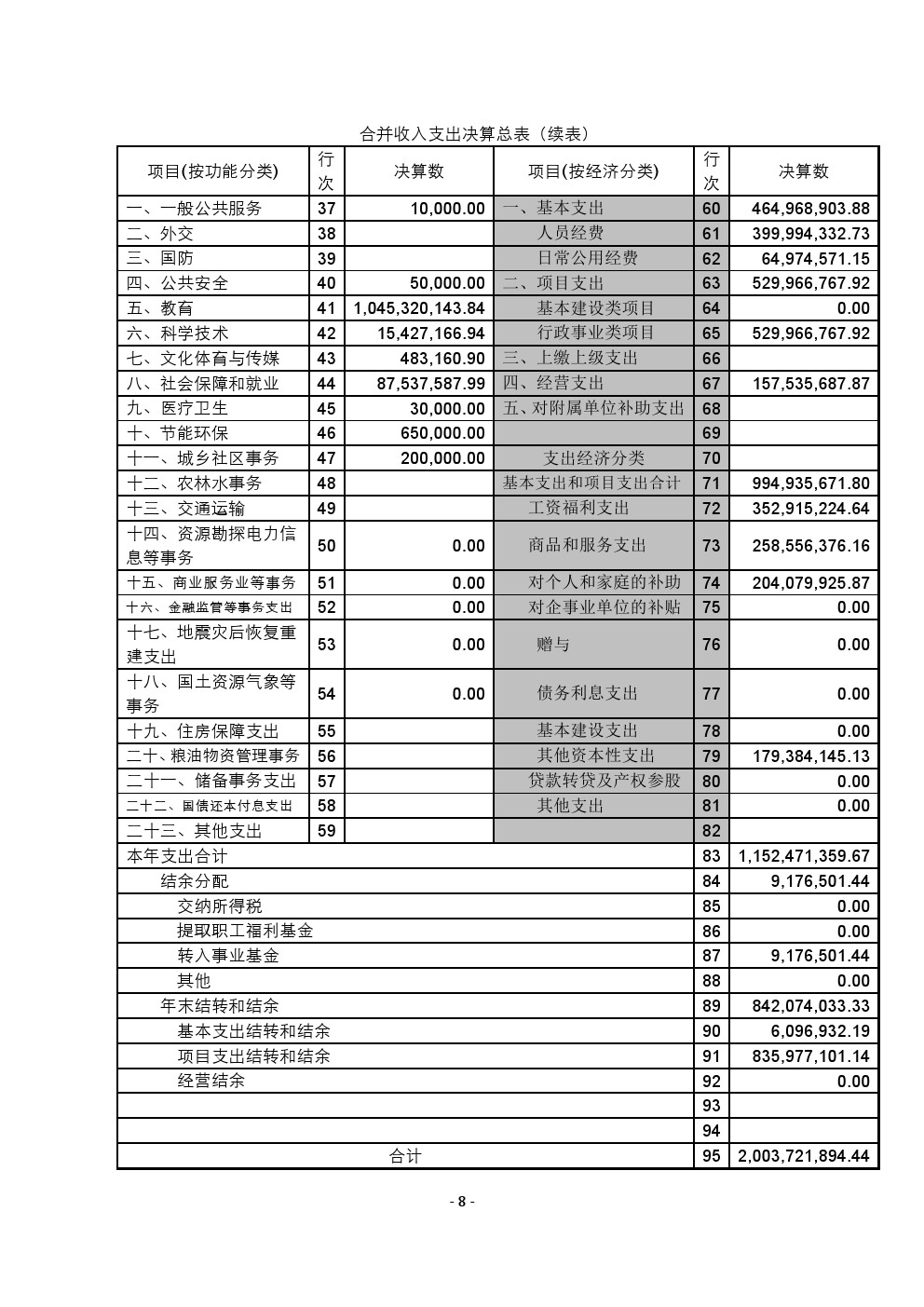 合并收入支出决算总表（续表）

| 项目(按功能分类) | 行次 | 决算数 | 项目(按经济分类) | 行次 | 决算数 |
|---|---|---|---|---|---|
| 一、一般公共服务 | 37 | 10,000.00 | 一、基本支出 | 60 | 464,968,903.88 |
| 二、外交 | 38 | | 人员经费 | 61 | 399,994,332.73 |
| 三、国防 | 39 | | 日常公用经费 | 62 | 64,974,571.15 |
| 四、公共安全 | 40 | 50,000.00 | 二、项目支出 | 63 | 529,966,767.92 |
| 五、教育 | 41 | 1,045,320,143.84 | 基本建设类项目 | 64 | 0.00 |
| 六、科学技术 | 42 | 15,427,166.94 | 行政事业类项目 | 65 | 529,966,767.92 |
| 七、文化体育与传媒 | 43 | 483,160.90 | 三、上缴上级支出 | 66 | |
| 八、社会保障和就业 | 44 | 87,537,587.99 | 四、经营支出 | 67 | 157,535,687.87 |
| 九、医疗卫生 | 45 | 30,000.00 | 五、对附属单位补助支出 | 68 | |
| 十、节能环保 | 46 | 650,000.00 | | 69 | |
| 十一、城乡社区事务 | 47 | 200,000.00 | 支出经济分类 | 70 | |
| 十二、农林水事务 | 48 | | 基本支出和项目支出合计 | 71 | 994,935,671.80 |
| 十三、交通运输 | 49 | | 工资福利支出 | 72 | 352,915,224.64 |
| 十四、资源勘探电力信息等事务 | 50 | 0.00 | 商品和服务支出 | 73 | 258,556,376.16 |
| 十五、商业服务业等事务 | 51 | 0.00 | 对个人和家庭的补助 | 74 | 204,079,925.87 |
| 十六、金融监管等事务支出 | 52 | 0.00 | 对企事业单位的补贴 | 75 | 0.00 |
| 十七、地震灾后恢复重建支出 | 53 | 0.00 | 赠与 | 76 | 0.00 |
| 十八、国土资源气象等事务 | 54 | 0.00 | 债务利息支出 | 77 | 0.00 |
| 十九、住房保障支出 | 55 | | 基本建设支出 | 78 | 0.00 |
| 二十、粮油物资管理事务 | 56 | | 其他资本性支出 | 79 | 179,384,145.13 |
| 二十一、储备事务支出 | 57 | | 贷款转贷及产权参股 | 80 | 0.00 |
| 二十二、国债还本付息支出 | 58 | | 其他支出 | 81 | 0.00 |
| 二十三、其他支出 | 59 | | | 82 | |
| 本年支出合计 | | | | 83 | 1,152,471,359.67 |
| 结余分配 | | | | 84 | 9,176,501.44 |
| 交纳所得税 | | | | 85 | 0.00 |
| 提取职工福利基金 | | | | 86 | 0.00 |
| 转入事业基金 | | | | 87 | 9,176,501.44 |
| 其他 | | | | 88 | 0.00 |
| 年末结转和结余 | | | | 89 | 842,074,033.33 |
| 基本支出结转和结余 | | | | 90 | 6,096,932.19 |
| 项目支出结转和结余 | | | | 91 | 835,977,101.14 |
| 经营结余 | | | | 92 | 0.00 |
| | | | | 93 | |
| | | | | 94 | |
| 合计 | | | | 95 | 2,003,721,894.44 |

- 8 -